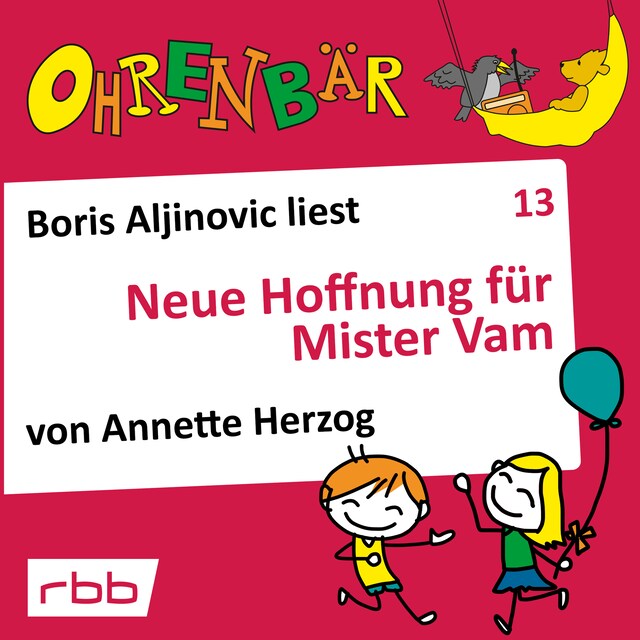 OHRENBÄR

Boris Aljinovic liest

13

Neue Hoffnung für Mister Vam

von Annette Herzog

rbb